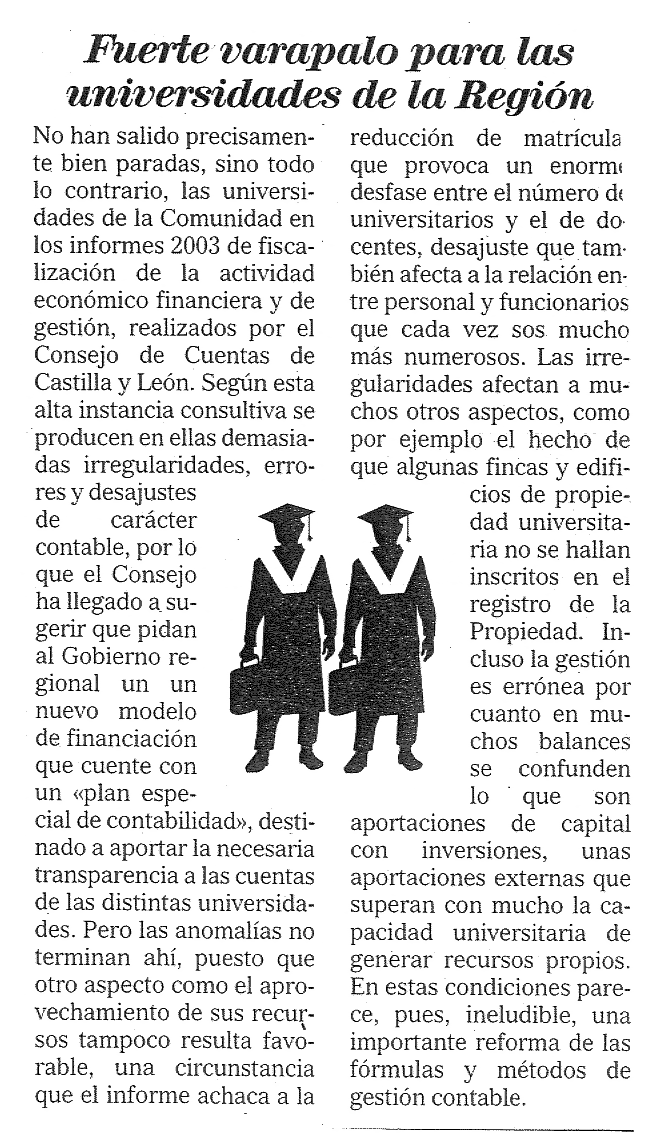 Fuerte varapalo para las universidades de la Región

No han salido precisamente bien paradas, sino todo lo contrario, las universidades de la Comunidad en los informes 2003 de fiscalización de la actividad económico financiera y de gestión, realizados por el Consejo de Cuentas de Castilla y León. Según esta alta instancia consultiva se producen en ellas demasiadas irregularidades, errores y desajustes de carácter contable, por lo que el Consejo ha llegado a sugerir que pidan al Gobierno regional un un nuevo modelo de financiación que cuente con un «plan especial de contabilidad», destinado a aportar la necesaria transparencia a las cuentas de las distintas universidades. Pero las anomalías no terminan ahí, puesto que otro aspecto como el aprovechamiento de sus recursos tampoco resulta favorable, una circunstancia que el informe achaca a la reducción de matrícula que provoca un enorme desfase entre el número de universitarios y el de docentes, desajuste que también afecta a la relación entre personal y funcionarios que cada vez sos mucho más numerosos. Las irregularidades afectan a muchos otros aspectos, como por ejemplo el hecho de que algunas fincas y edificios de propiedad universitaria no se hallan inscritos en el registro de la Propiedad. Incluso la gestión es errónea por cuanto en muchos balances se confunden lo que son aportaciones de capital con inversiones, unas aportaciones externas que superan con mucho la capacidad universitaria de generar recursos propios. En estas condiciones parece, pues, ineludible, una importante reforma de las fórmulas y métodos de gestión contable.